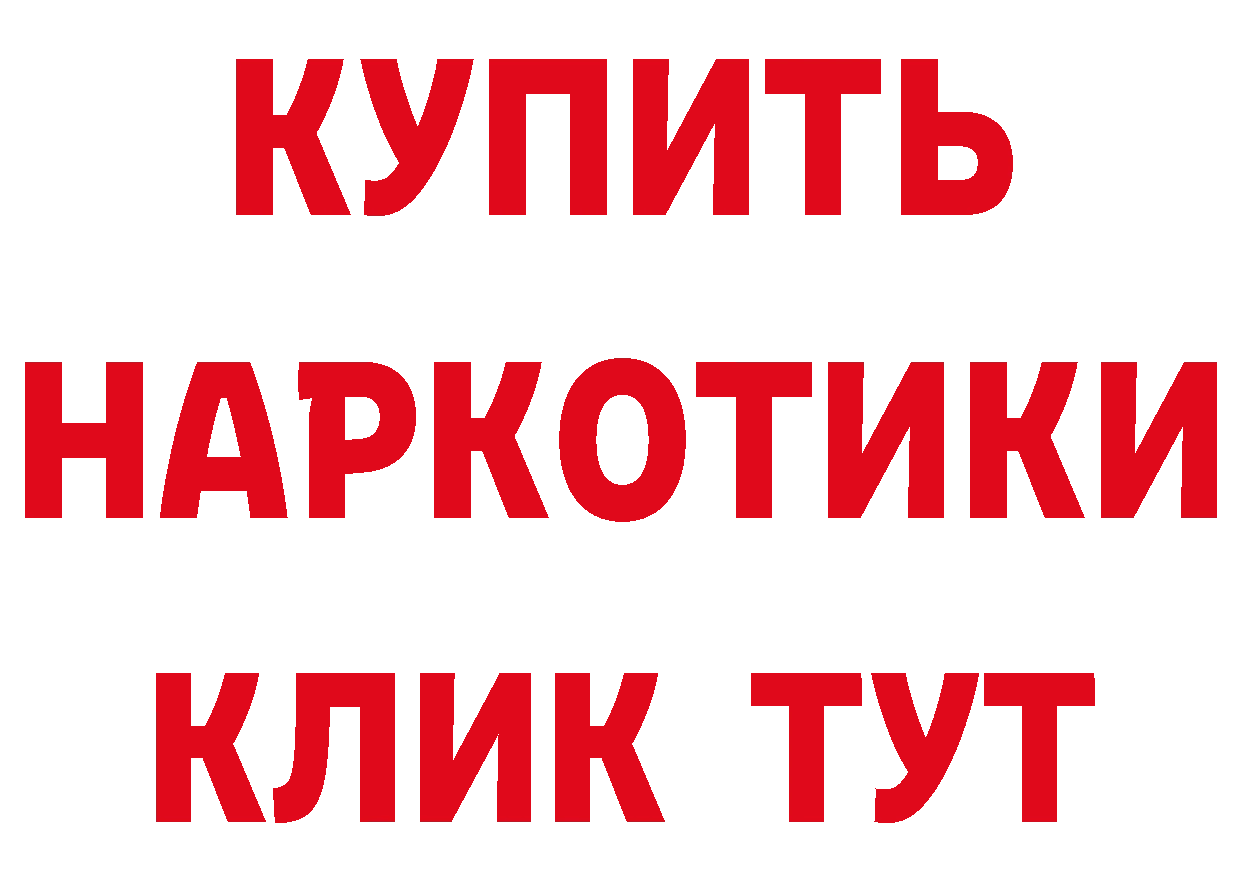 КУПИТЬ НАРКОТИКИ КЛИК ТУТ